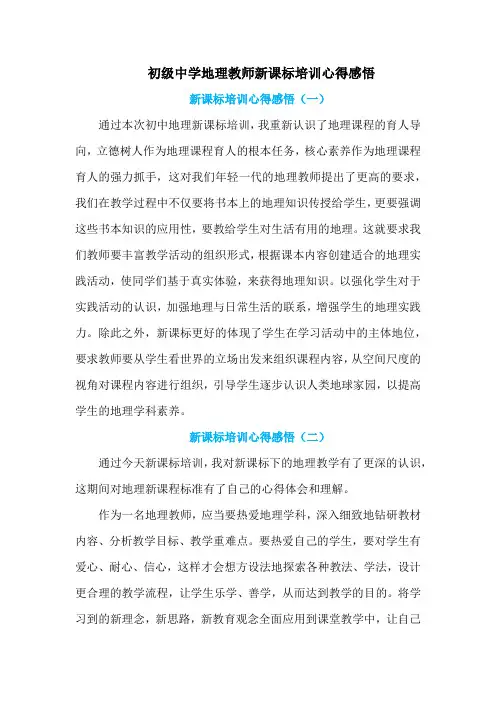 初级中学地理教师新课标培训心得感悟

新课标培训心得感悟（一）

通过本次初中地理新课标培训，我重新认识了地理课程的育人导向，立德树人作为地理课程育人的根本任务，核心素养作为地理课程育人的强力抓手，这对我们年轻一代的地理教师提出了更高的要求，我们在教学过程中不仅要将书本上的地理知识传授给学生，更要强调这些书本知识的应用性，要教给学生对生活有用的地理。这就要求我们教师要丰富教学活动的组织形式，根据课本内容创建适合的地理实践活动，使同学们基于真实体验，来获得地理知识。以强化学生对于实践活动的认识，加强地理与日常生活的联系，增强学生的地理实践力。除此之外，新课标更好的体现了学生在学习活动中的主体地位，要求教师要从学生看世界的立场出发来组织课程内容，从空间尺度的视角对课程内容进行组织，引导学生逐步认识人类地球家园，以提高学生的地理学科素养。

新课标培训心得感悟（二）

通过今天新课标培训，我对新课标下的地理教学有了更深的认识，这期间对地理新课程标准有了自己的心得体会和理解。

作为一名地理教师，应当要热爱地理学科，深入细致地钻研教材内容、分析教学目标、教学重难点。要热爱自己的学生，要对学生有爱心、耐心、信心，这样才会想方设法地探索各种教法、学法，设计更合理的教学流程，让学生乐学、善学，从而达到教学的目的。将学习到的新理念，新思路，新教育观念全面应用到课堂教学中，让自己